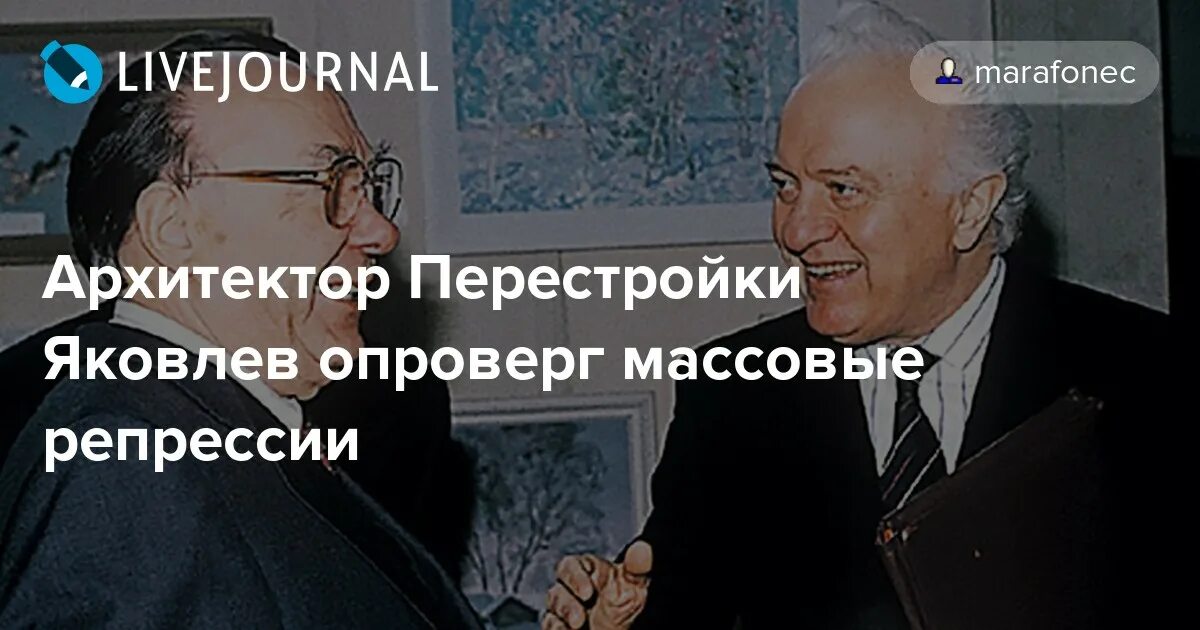 LIVEJOURNAL

marafonec

Архитектор Перестройки Яковлев опроверг массовые репрессии